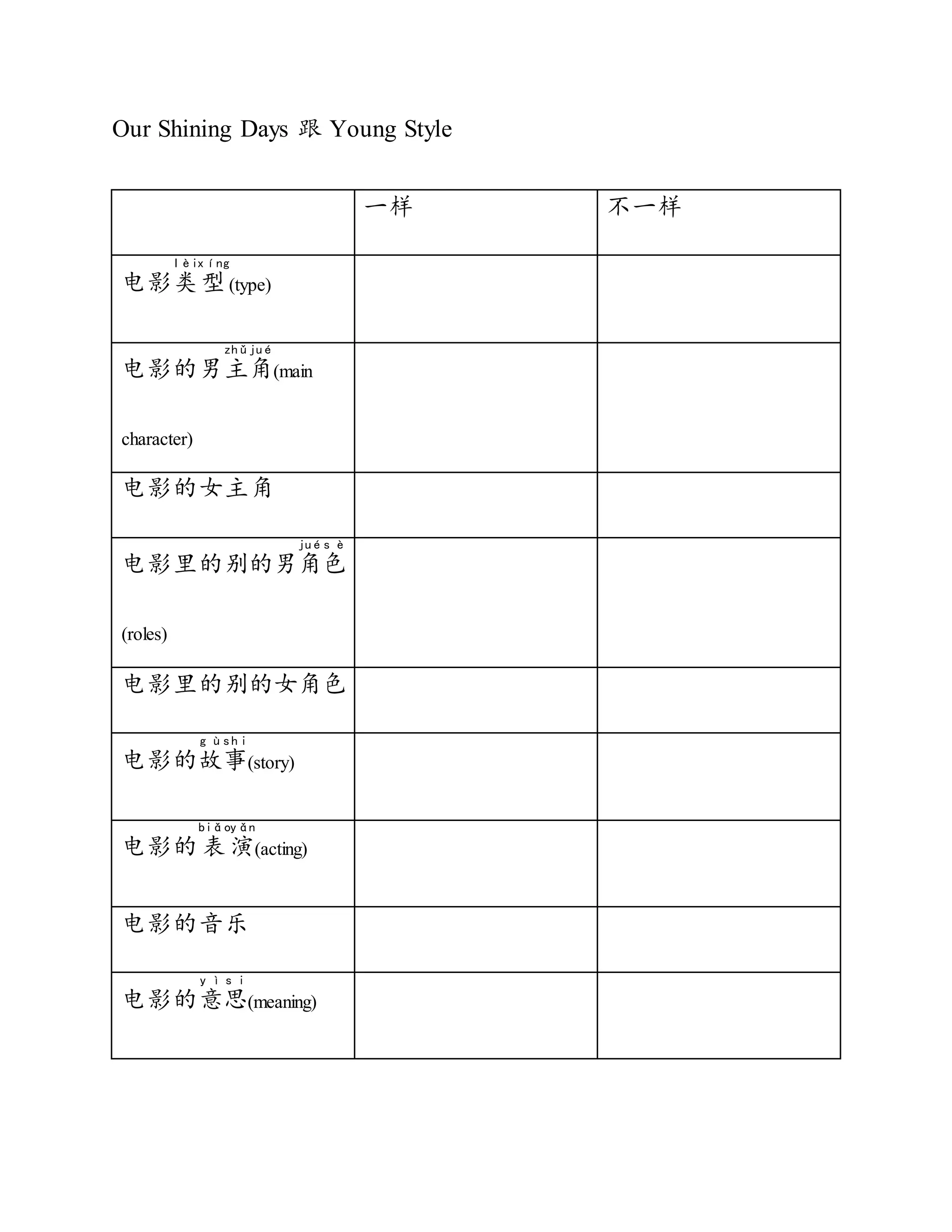 Our Shining Days 跟 Young Style

|  | 一样 | 不一样 |
|---|---|---|
| lèixíng 电影类型(type) |  |  |
| zhǔjué 电影的男主角(main character) |  |  |
| 电影的女主角 |  |  |
| juésè 电影里的别的男角色(roles) |  |  |
| 电影里的别的女角色 |  |  |
| gùshi 电影的故事(story) |  |  |
| biǎoyǎn 电影的表演(acting) |  |  |
| 电影的音乐 |  |  |
| yìsi 电影的意思(meaning) |  |  |